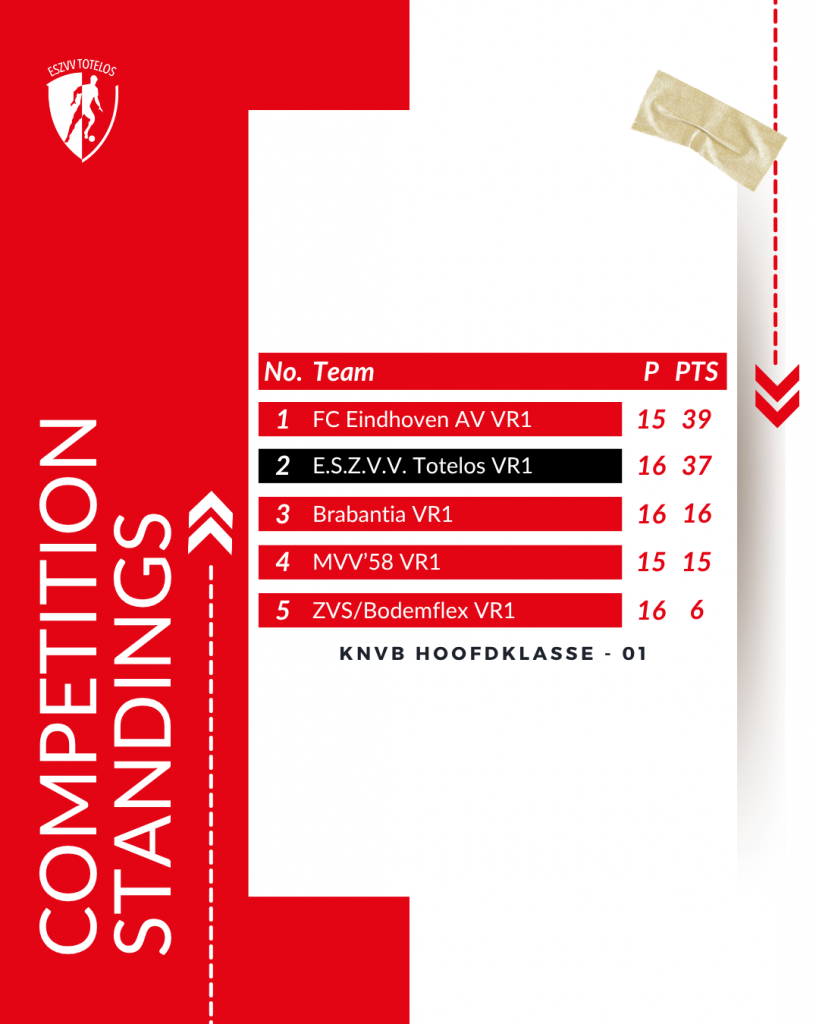 ESZVV TOTELOS

COMPETITION
STANDINGS

| No. | Team | P | PTS |
|---|---|---|---|
| 1 | FC Eindhoven AV VR1 | 15 | 39 |
| 2 | E.S.Z.V.V. Totelos VR1 | 16 | 37 |
| 3 | Brabantia VR1 | 16 | 16 |
| 4 | MVV'58 VR1 | 15 | 15 |
| 5 | ZVS/Bodemflex VR1 | 16 | 6 |

KNVB HOOFDKLASSE - 01